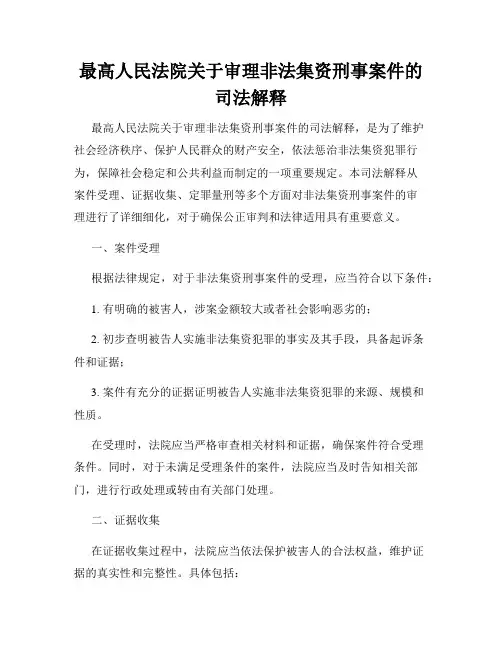 最高人民法院关于审理非法集资刑事案件的司法解释

最高人民法院关于审理非法集资刑事案件的司法解释，是为了维护社会经济秩序、保护人民群众的财产安全，依法惩治非法集资犯罪行为，保障社会稳定和公共利益而制定的一项重要规定。本司法解释从案件受理、证据收集、定罪量刑等多个方面对非法集资刑事案件的审理进行了详细细化，对于确保公正审判和法律适用具有重要意义。

一、案件受理

根据法律规定，对于非法集资刑事案件的受理，应当符合以下条件：

1. 有明确的被害人，涉案金额较大或者社会影响恶劣的；

2. 初步查明被告人实施非法集资犯罪的事实及其手段，具备起诉条件和证据；

3. 案件有充分的证据证明被告人实施非法集资犯罪的来源、规模和性质。

在受理时，法院应当严格审查相关材料和证据，确保案件符合受理条件。同时，对于未满足受理条件的案件，法院应当及时告知相关部门，进行行政处理或转由有关部门处理。

二、证据收集

在证据收集过程中，法院应当依法保护被害人的合法权益，维护证据的真实性和完整性。具体包括：